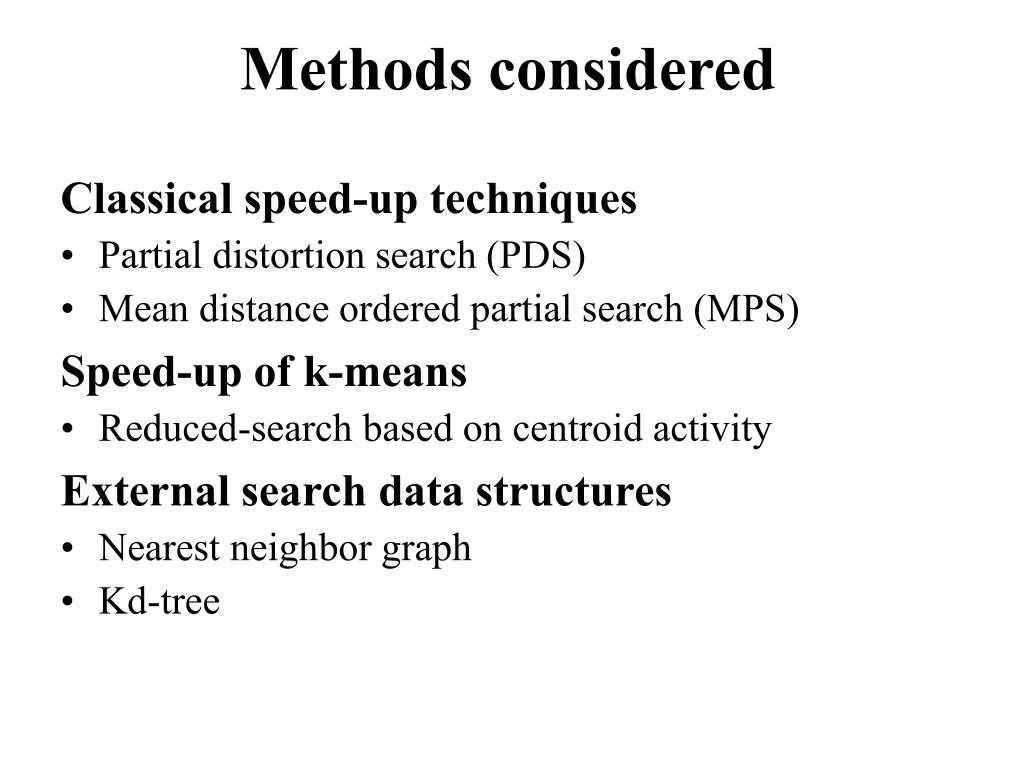 Methods considered

Classical speed-up techniques
• Partial distortion search (PDS)
• Mean distance ordered partial search (MPS)

Speed-up of k-means
• Reduced-search based on centroid activity

External search data structures
• Nearest neighbor graph
• Kd-tree